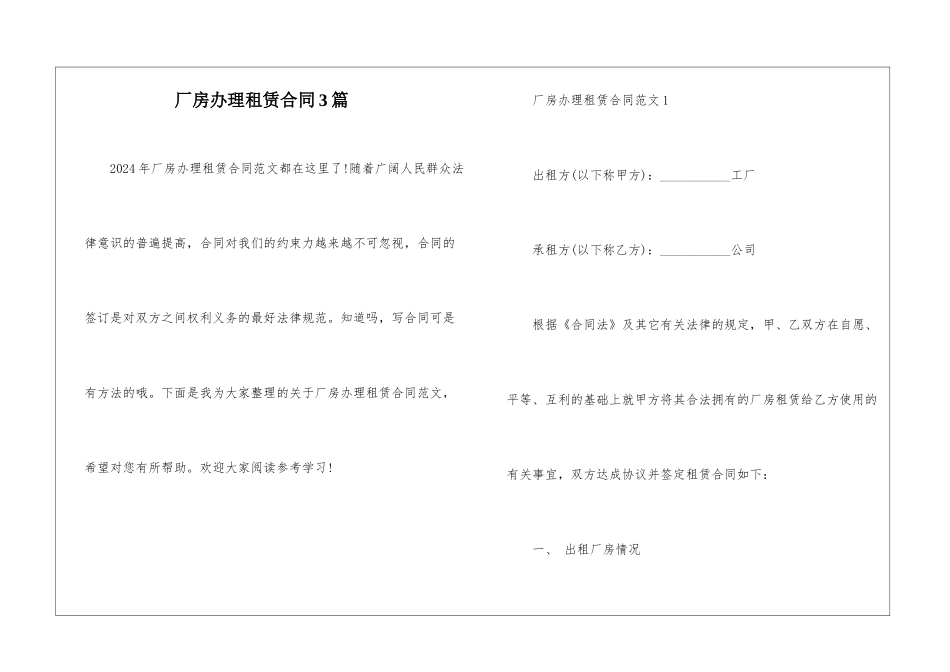 厂房办理租赁合同3篇

2024年厂房办理租赁合同范文都在这里了!随着广阔人民群众法律意识的普遍提高，合同对我们的约束力越来越不可忽视，合同的签订是对双方之间权利义务的最好法律规范。知道吗，写合同可是有方法的哦。下面是我为大家整理的关于厂房办理租赁合同范文，希望对您有所帮助。欢迎大家阅读参考学习!

厂房办理租赁合同范文1

出租方(以下称甲方)：___________工厂

承租方(以下称乙方)：___________公司

根据《合同法》及其它有关法律的规定，甲、乙双方在自愿、平等、互利的基础上就甲方将其合法拥有的厂房租赁给乙方使用的有关事宜，双方达成协议并签定租赁合同如下：

一、 出租厂房情况